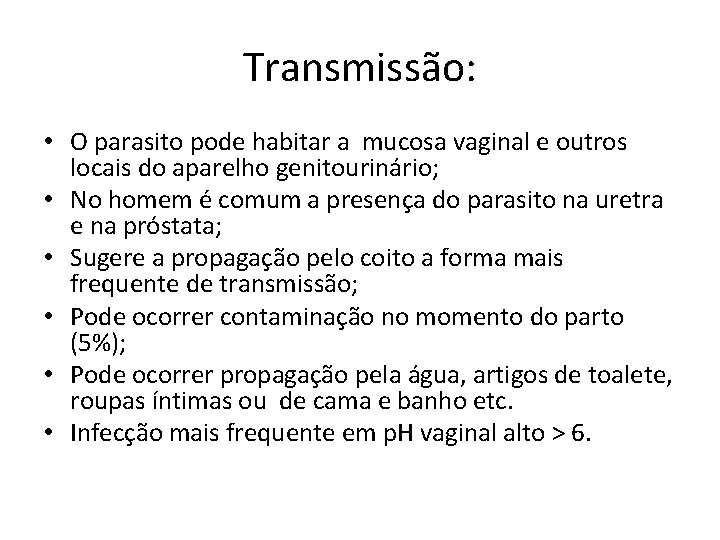 Transmissão:

• O parasito pode habitar a mucosa vaginal e outros locais do aparelho genitourinário;
• No homem é comum a presença do parasito na uretra e na próstata;
• Sugere a propagação pelo coito a forma mais frequente de transmissão;
• Pode ocorrer contaminação no momento do parto (5%);
• Pode ocorrer propagação pela água, artigos de toalete, roupas íntimas ou de cama e banho etc.
• Infecção mais frequente em pH vaginal alto > 6.